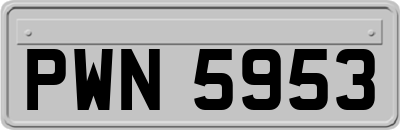 PWN 5953